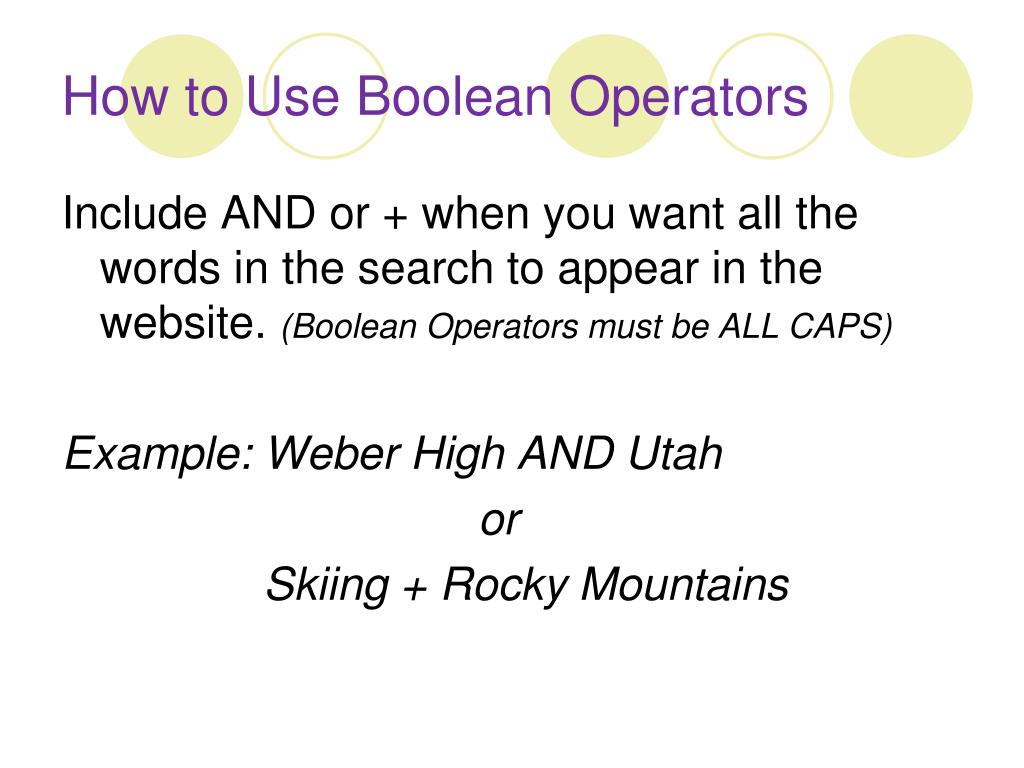 How to Use Boolean Operators

Include AND or + when you want all the words in the search to appear in the website. (Boolean Operators must be ALL CAPS)

Example: Weber High AND Utah

or

Skiing + Rocky Mountains